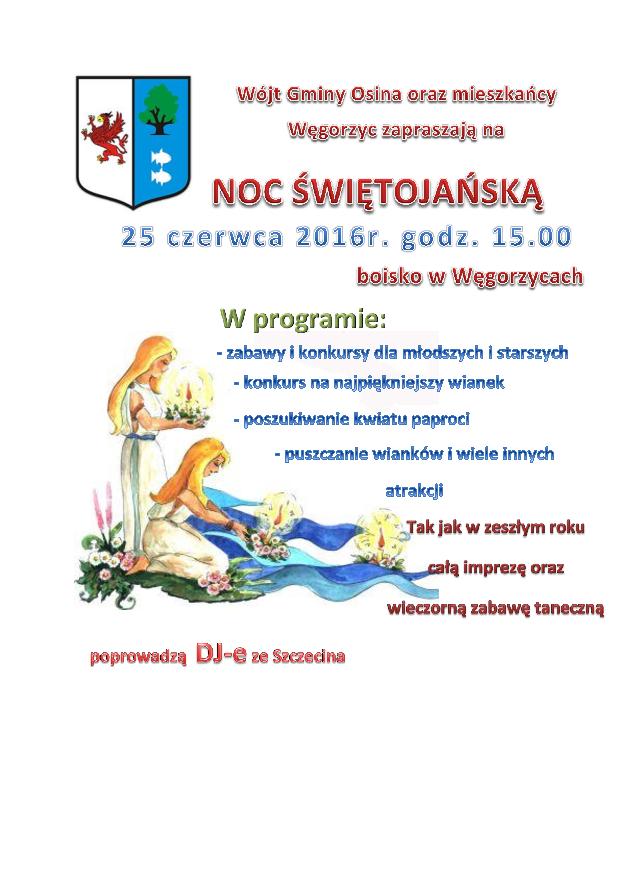 Wójt Gminy Osina oraz mieszkańcy Węgorzyc zapraszają na

NOC ŚWIĘTOJAŃSKĄ

25 czerwca 2016r. godz. 15.00

boisko w Węgorzycach

W programie:

- zabawy i konkursy dla młodszych i starszych

- konkurs na najpiękniejszy wianek

- poszukiwanie kwiatu paproci

- puszczanie wianków i wiele innych atrakcji

Tak jak w zeszłym roku całą imprezę oraz wieczorną zabawę taneczną poprowadzą DJ-e ze Szczecina